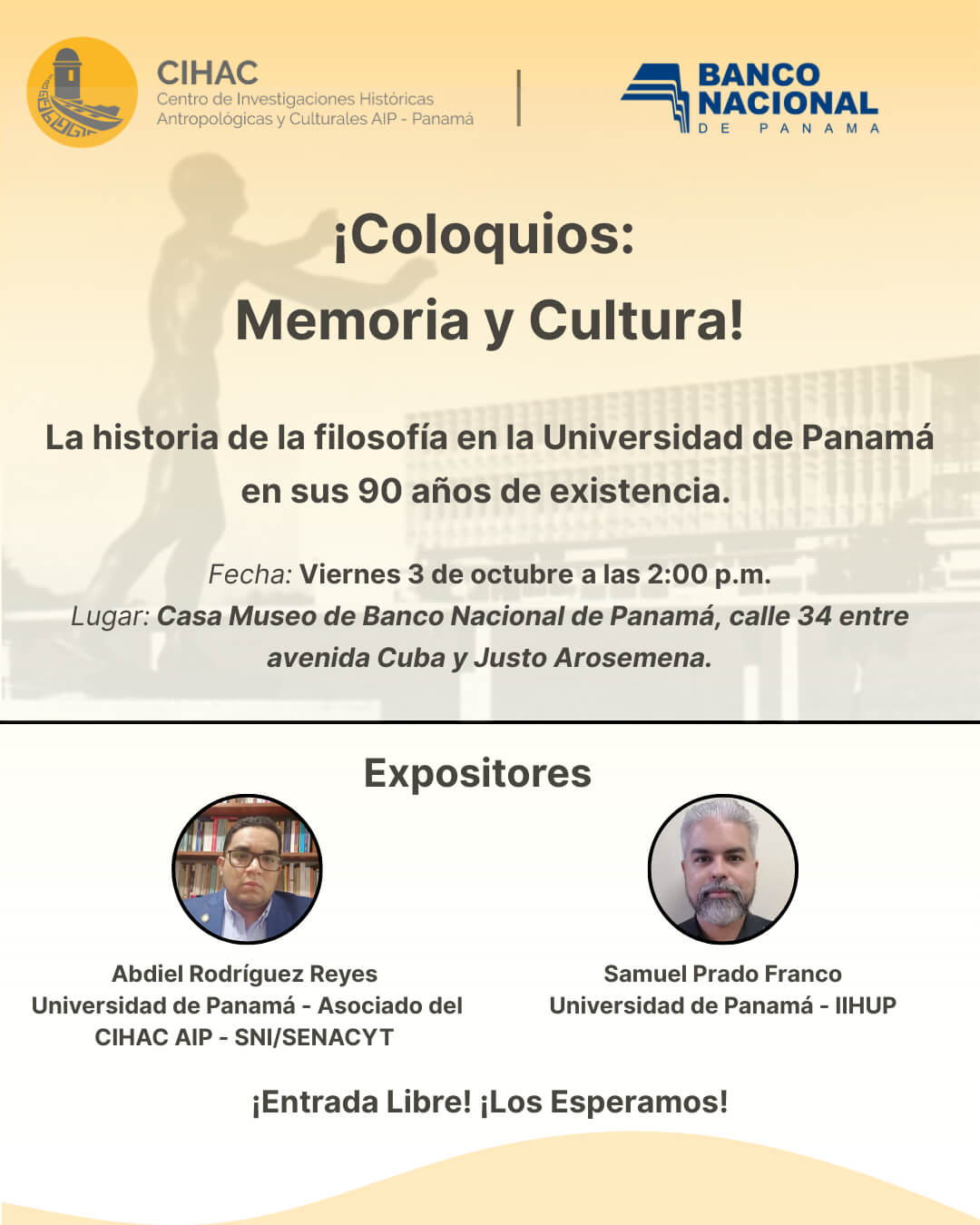 CIHAC
Centro de Investigaciones Históricas Antropológicas y Culturales AIP - Panamá

BANCO NACIONAL DE PANAMA

¡Coloquios: Memoria y Cultura!

La historia de la filosofía en la Universidad de Panamá en sus 90 años de existencia.

Fecha: Viernes 3 de octubre a las 2:00 p.m.
Lugar: Casa Museo de Banco Nacional de Panamá, calle 34 entre avenida Cuba y Justo Arosemena.

Expositores

Abdiel Rodríguez Reyes
Universidad de Panamá - Asociado del CIHAC AIP - SNI/SENACYT

Samuel Prado Franco
Universidad de Panamá - IIHUP

¡Entrada Libre! ¡Los Esperamos!